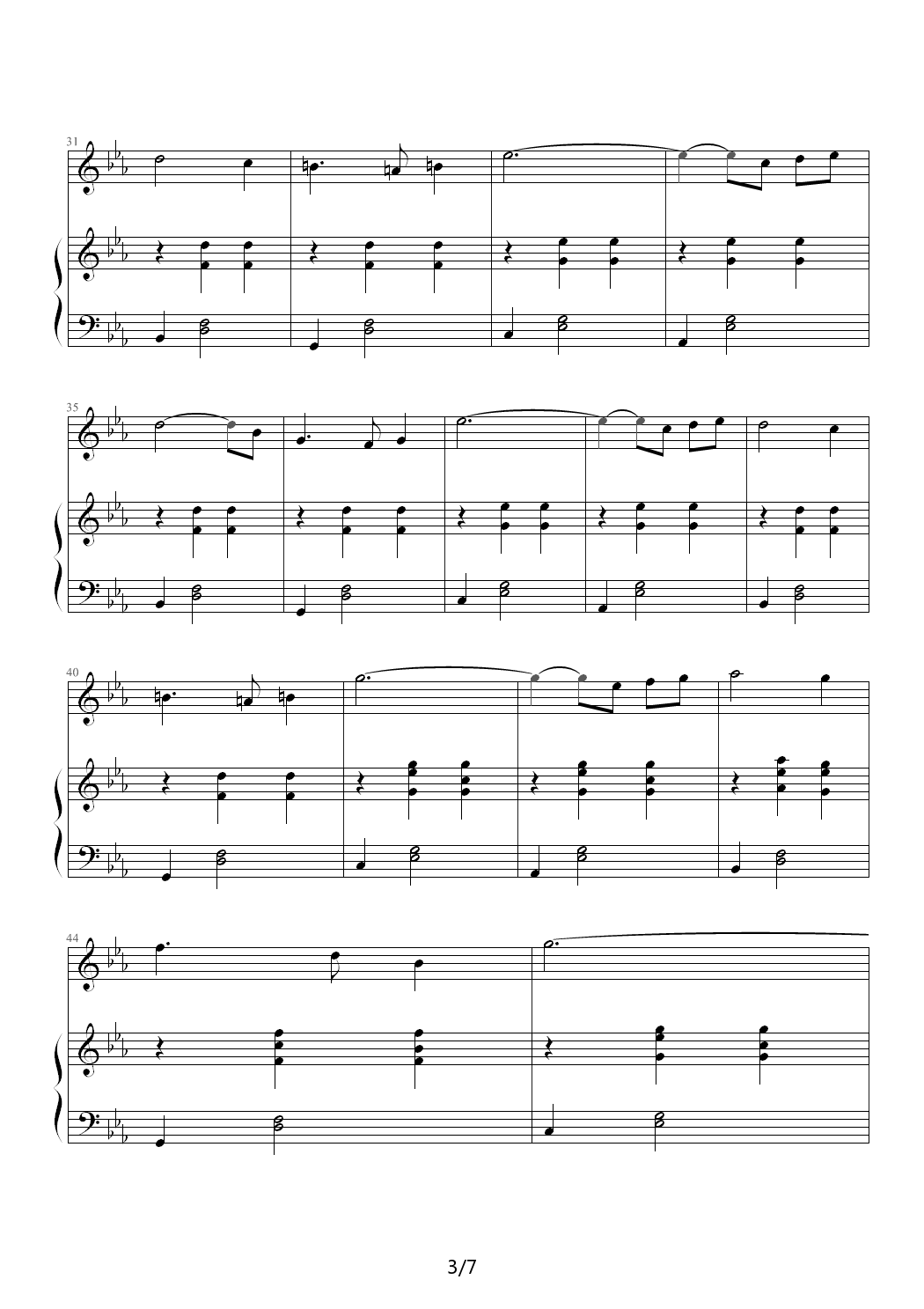 31

35

40

44

3/7